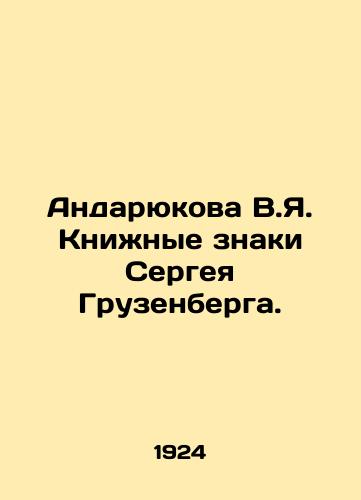 Андарюкова В.Я. Книжные знаки Сергея Грузенберга.

1924